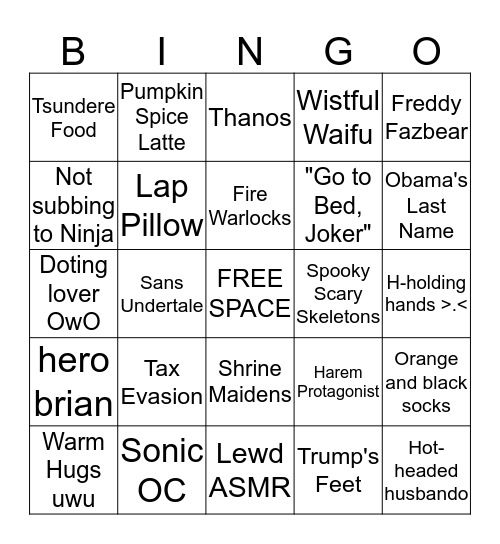 | B | I | N | G | O |
|---|---|---|---|---|
| Tsundere Food | Pumpkin Spice Latte | Thanos | Wistful Waifu | Freddy Fazbear |
| Not subbing to Ninja | Lap Pillow | Fire Warlocks | "Go to Bed, Joker" | Obama's Last Name |
| Doting lover OwO | Sans Undertale | FREE SPACE | Spooky Scary Skeletons | H-holding hands >.< |
| hero brian | Tax Evasion | Shrine Maidens | Harem Protagonist | Orange and black socks |
| Warm Hugs uwu | Sonic OC | Lewd ASMR | Trump's Feet | Hot-headed husbando |